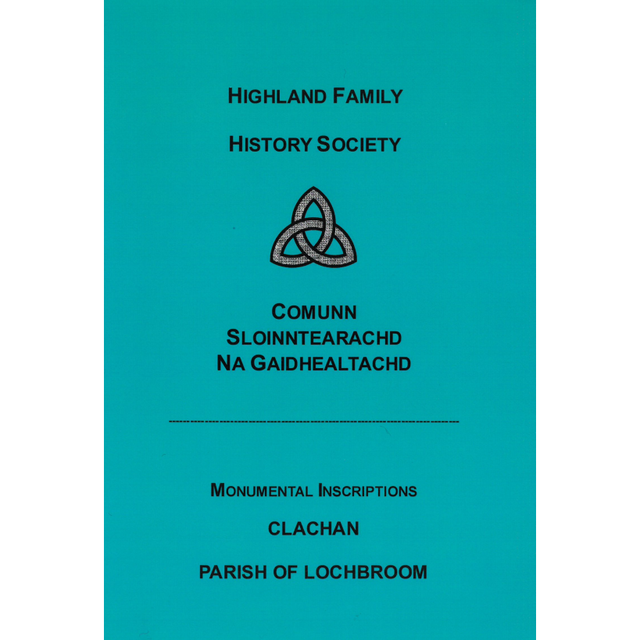 HIGHLAND FAMILY

HISTORY SOCIETY

COMUNN
SLOINNTEARACHD
NA GAIDHEALTACHD

MONUMENTAL INSCRIPTIONS

CLACHAN

PARISH OF LOCHBROOM